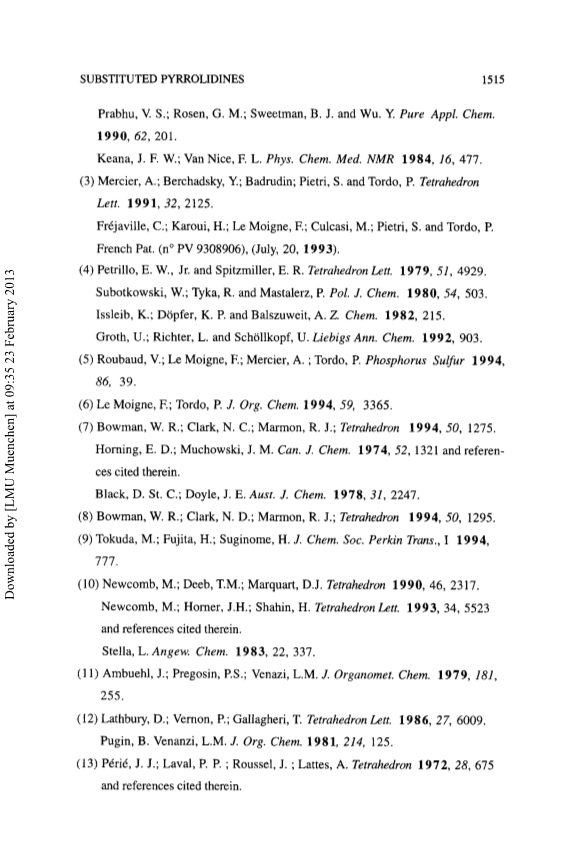 SUBSTITUTED PYRROLIDINES 1515

Prabhu, V. S.; Rosen, G. M.; Sweetman, B. J. and Wu. Y. Pure Appl. Chem. 1990, 62, 201.

Keana, J. F. W.; Van Nice, F. L. Phys. Chem. Med. NMR 1984, 16, 477.

(3) Mercier, A.; Berchadsky, Y.; Badrudin; Pietri, S. and Tordo, P. Tetrahedron Lett. 1991, 32, 2125.

Fréjaville, C.; Karoui, H.; Le Moigne, F.; Culcasi, M.; Pietri, S. and Tordo, P. French Pat. (n° PV 9308906), (July, 20, 1993).

(4) Petrillo, E. W., Jr. and Spitzmiller, E. R. Tetrahedron Lett. 1979, 51, 4929.

Subotkowski, W.; Tyka, R. and Mastalerz, P. Pol. J. Chem. 1980, 54, 503.

Issleib, K.; Döpfer, K. P. and Balszuweit, A. Z. Chem. 1982, 215.

Groth, U.; Richter, L. and Schöllkopf, U. Liebigs Ann. Chem. 1992, 903.

(5) Roubaud, V.; Le Moigne, F.; Mercier, A. ; Tordo, P. Phosphorus Sulfur 1994, 86, 39.

(6) Le Moigne, F.; Tordo, P. J. Org. Chem. 1994, 59, 3365.

(7) Bowman, W. R.; Clark, N. C.; Marmon, R. J.; Tetrahedron 1994, 50, 1275.

Horning, E. D.; Muchowski, J. M. Can. J. Chem. 1974, 52, 1321 and references cited therein.

Black, D. St. C.; Doyle, J. E. Aust. J. Chem. 1978, 31, 2247.

(8) Bowman, W. R.; Clark, N. D.; Marmon, R. J.; Tetrahedron 1994, 50, 1295.

(9) Tokuda, M.; Fujita, H.; Suginome, H. J. Chem. Soc. Perkin Trans., I 1994, 777.

(10) Newcomb, M.; Deeb, T.M.; Marquart, D.J. Tetrahedron 1990, 46, 2317.

Newcomb, M.; Horner, J.H.; Shahin, H. Tetrahedron Lett. 1993, 34, 5523 and references cited therein.

Stella, L. Angew. Chem. 1983, 22, 337.

(11) Ambuehl, J.; Pregosin, P.S.; Venazi, L.M. J. Organomet. Chem. 1979, 181, 255.

(12) Lathbury, D.; Vernon, P.; Gallagheri, T. Tetrahedron Lett. 1986, 27, 6009.

Pugin, B. Venanzi, L.M. J. Org. Chem. 1981, 214, 125.

(13) Périé, J. J.; Laval, P. P. ; Roussel, J. ; Lattes, A. Tetrahedron 1972, 28, 675 and references cited therein.

Downloaded by [LMU Muenchen] at 09:35 23 February 2013